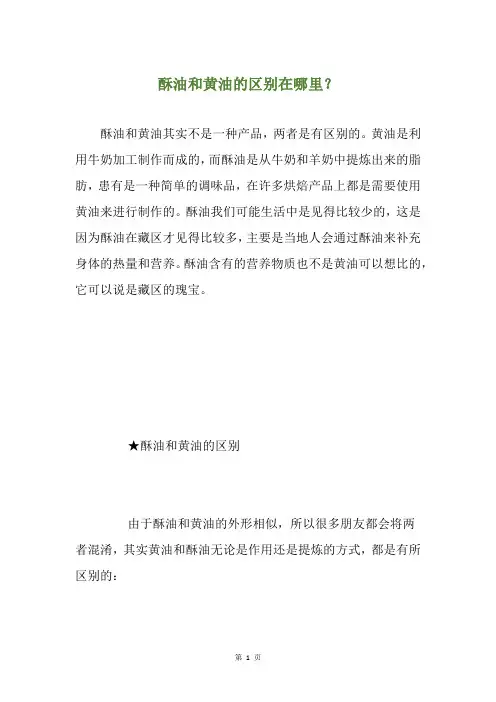 酥油和黄油的区别在哪里？

酥油和黄油其实不是一种产品，两者是有区别的。黄油是利用牛奶加工制作而成的，而酥油是从牛奶和羊奶中提炼出来的脂肪，患有是一种简单的调味品，在许多烘焙产品上都是需要使用黄油来进行制作的。酥油我们可能生活中是见得比较少的，这是因为酥油在藏区才见得比较多，主要是当地人会通过酥油来补充身体的热量和营养。酥油含有的营养物质也不是黄油可以想比的，它可以说是藏区的瑰宝。

★酥油和黄油的区别

由于酥油和黄油的外形相似，所以很多朋友都会将两者混淆，其实黄油和酥油无论是作用还是提炼的方式，都是有所区别的：

第 1 页